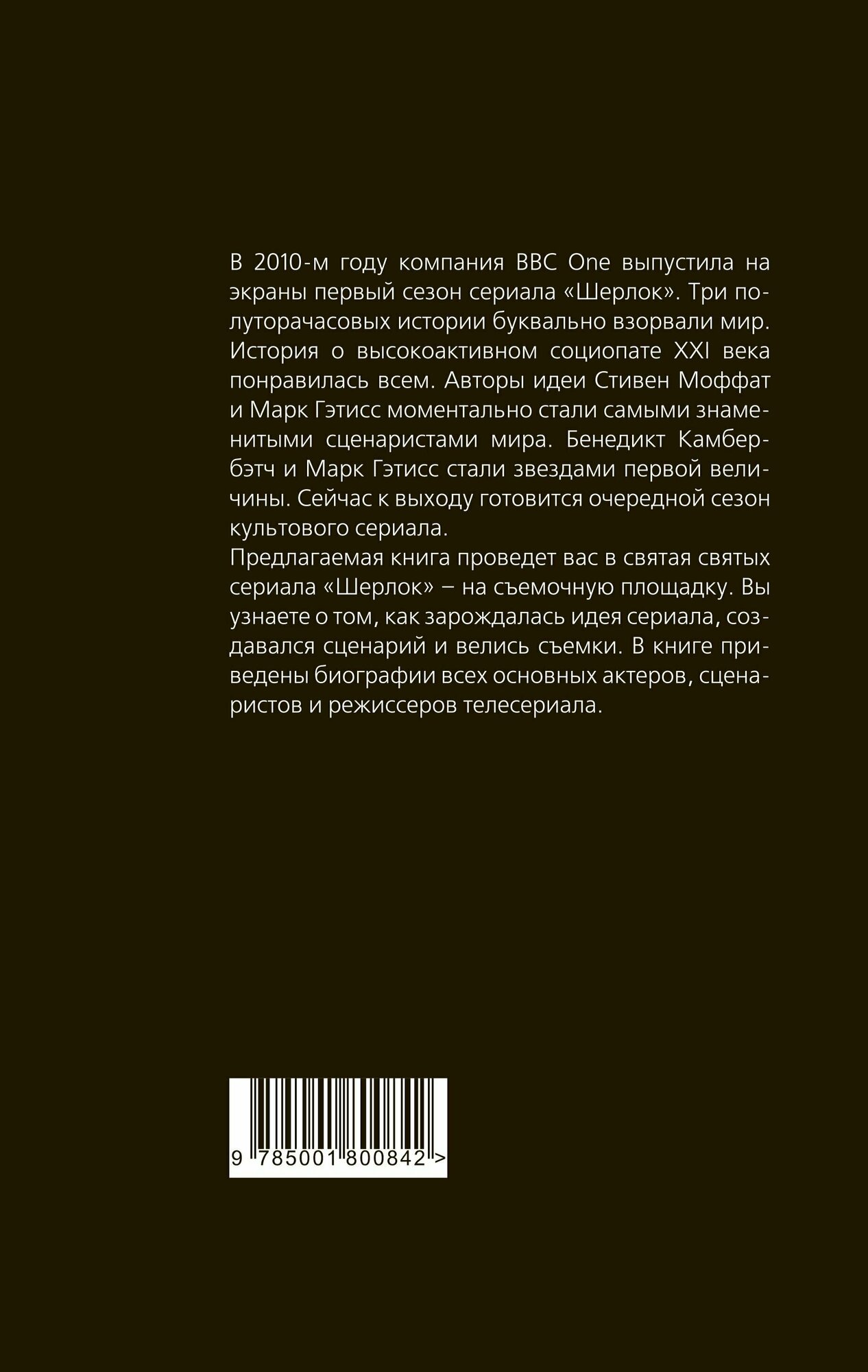 В 2010-м году компания BBC One выпустила на экраны первый сезон сериала «Шерлок». Три полуторачасовых истории буквально взорвали мир. История о высокоактивном социопате XXI века понравилась всем. Авторы идеи Стивен Моффат и Марк Гэтисс моментально стали самыми знаменитыми сценаристами мира. Бенедикт Камбербэтч и Марк Гэтисс стали звездами первой величины. Сейчас к выходу готовится очередной сезон культового сериала.

Предлагаемая книга проведет вас в святая святых сериала «Шерлок» – на съемочную площадку. Вы узнаете о том, как зарождалась идея сериала, создавался сценарий и велись съемки. В книге приведены биографии всех основных актеров, сценаристов и режиссеров телесериала.

9 785001 800842 >